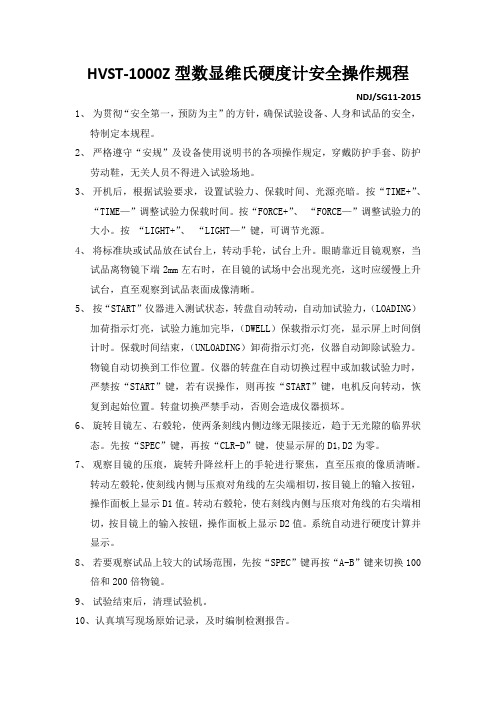 HVST-1000Z 型数显维氏硬度计安全操作规程

NDJ/SG11-2015

1、为贯彻“安全第一，预防为主”的方针，确保试验设备、人身和试品的安全，特制定本规程。

2、严格遵守“安规”及设备使用说明书的各项操作规定，穿戴防护手套、防护劳动鞋，无关人员不得进入试验场地。

3、开机后，根据试验要求，设置试验力、保载时间、光源亮暗。按“TIME+”、“TIME—”调整试验力保载时间。按“FORCE+”、“FORCE—”调整试验力的大小。按“LIGHT+”、“LIGHT—”键，可调节光源。

4、将标准块或试品放在试台上，转动手轮，试台上升。眼睛靠近目镜观察，当试品离物镜下端 2mm 左右时，在目镜的试场中会出现光亮，这时应缓慢上升试台，直至观察到试品表面成像清晰。

5、按“START”仪器进入测试状态，转盘自动转动，自动加试验力，(LOADING)加荷指示灯亮，试验力施加完毕，(DWELL)保载指示灯亮，显示屏上时间倒计时。保载时间结束，(UNLOADING)卸荷指示灯亮，仪器自动卸除试验力。物镜自动切换到工作位置。仪器的转盘在自动切换过程中或加载试验力时，严禁按“START”键，若有误操作，则再按“START”键，电机反向转动，恢复到起始位置。转盘切换严禁手动，否则会造成仪器损坏。

6、旋转目镜左、右毂轮，使两条刻线内侧边缘无限接近，趋于无光隙的临界状态。先按“SPEC”键，再按“CLR-D”键，使显示屏的 D1,D2 为零。

7、观察目镜的压痕，旋转升降丝杆上的手轮进行聚焦，直至压痕的像质清晰。转动左毂轮，使刻线内侧与压痕对角线的左尖端相切，按目镜上的输入按钮，操作面板上显示 D1 值。转动右毂轮，使右刻线内侧与压痕对角线的右尖端相切，按目镜上的输入按钮，操作面板上显示 D2 值。系统自动进行硬度计算并显示。

8、若要观察试品上较大的试场范围，先按“SPEC”键再按“A-B”键来切换 100 倍和 200 倍物镜。

9、试验结束后，清理试验机。

10、认真填写现场原始记录，及时编制检测报告。